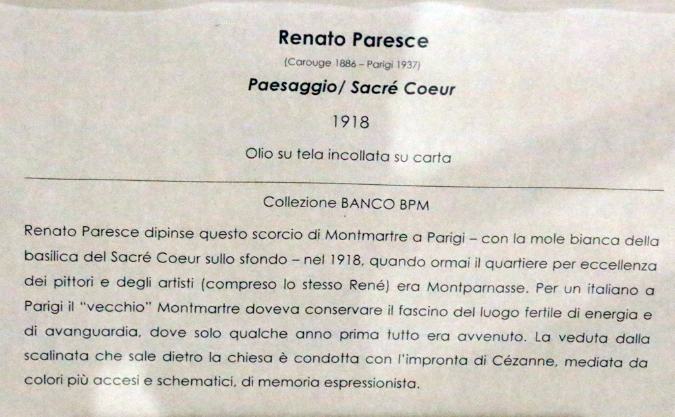 Renato Paresce

(Carouge 1886 – Parigi 1937)

Paesaggio/ Sacré Coeur

1918

Olio su tela incollata su carta

Collezione BANCO BPM

Renato Paresce dipinse questo scorcio di Montmartre a Parigi – con la mole bianca della basilica del Sacré Coeur sullo sfondo – nel 1918, quando ormai il quartiere per eccellenza dei pittori e degli artisti (compreso lo stesso René) era Montparnasse. Per un italiano a Parigi il "vecchio" Montmartre doveva conservare il fascino del luogo fertile di energia e di avanguardia, dove solo qualche anno prima tutto era avvenuto. La veduta dalla scalinata che sale dietro la chiesa è condotta con l'impronta di Cézanne, mediata da colori più accesi e schematici, di memoria espressionista.